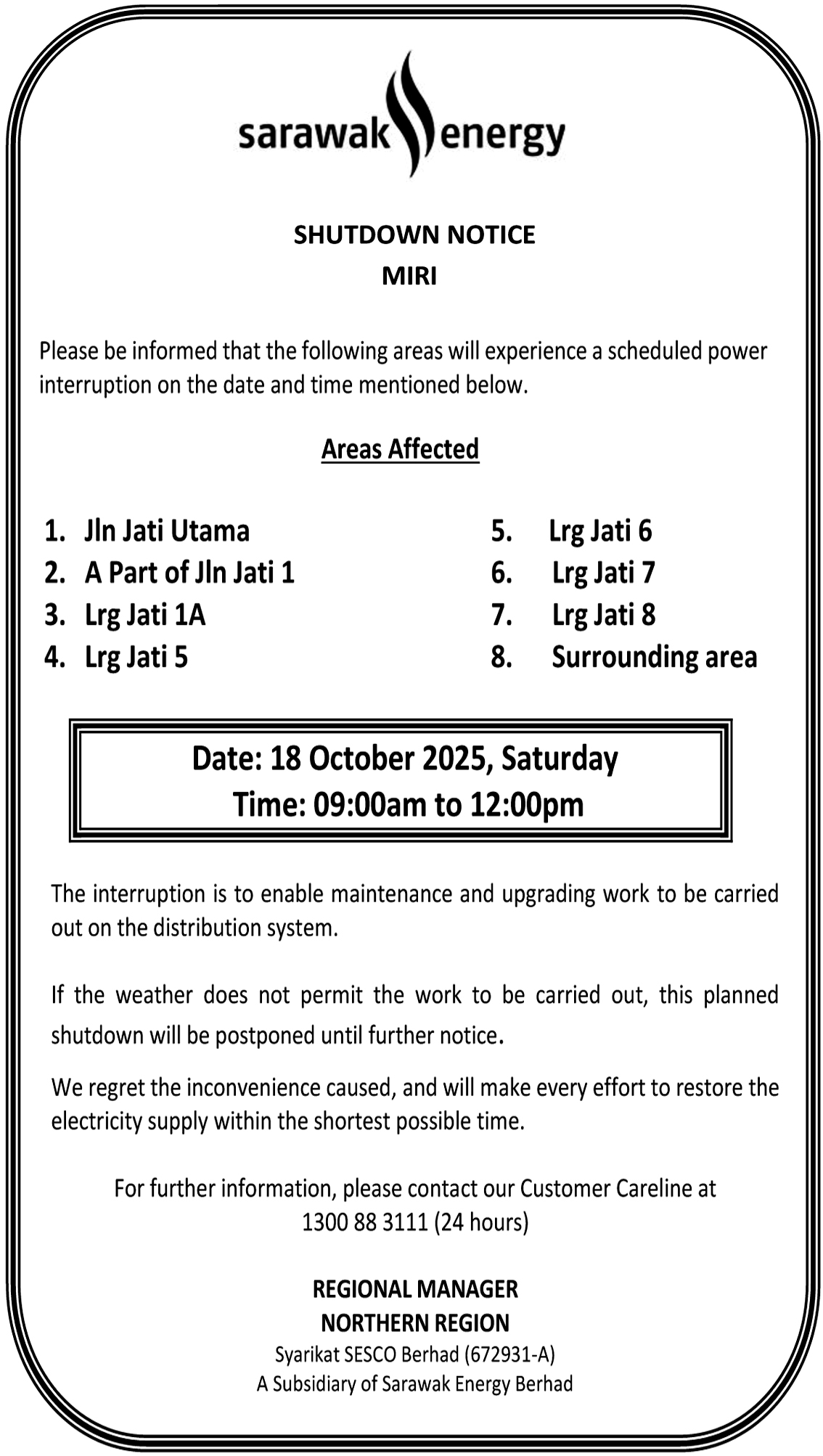 sarawak energy

SHUTDOWN NOTICE
MIRI

Please be informed that the following areas will experience a scheduled power interruption on the date and time mentioned below.

Areas Affected

1. Jln Jati Utama
2. A Part of Jln Jati 1
3. Lrg Jati 1A
4. Lrg Jati 5

5. Lrg Jati 6
6. Lrg Jati 7
7. Lrg Jati 8
8. Surrounding area

Date: 18 October 2025, Saturday
Time: 09:00am to 12:00pm

The interruption is to enable maintenance and upgrading work to be carried out on the distribution system.

If the weather does not permit the work to be carried out, this planned shutdown will be postponed until further notice.

We regret the inconvenience caused, and will make every effort to restore the electricity supply within the shortest possible time.

For further information, please contact our Customer Careline at 1300 88 3111 (24 hours)

REGIONAL MANAGER
NORTHERN REGION
Syarikat SESCO Berhad (672931-A)
A Subsidiary of Sarawak Energy Berhad